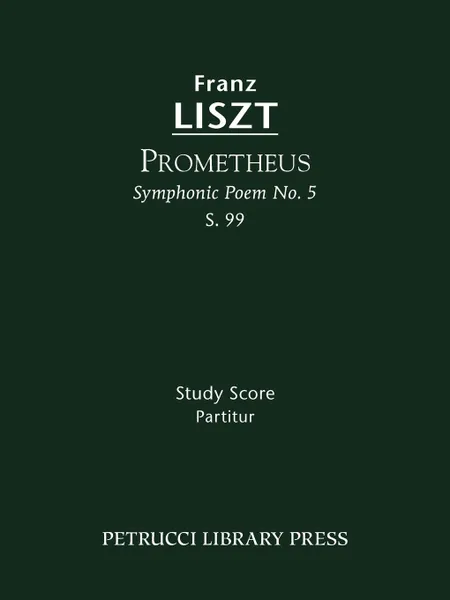 Franz
LISZT

PROMETHEUS
Symphonic Poem No. 5
S. 99

Study Score
Partitur

PETRUCCI LIBRARY PRESS